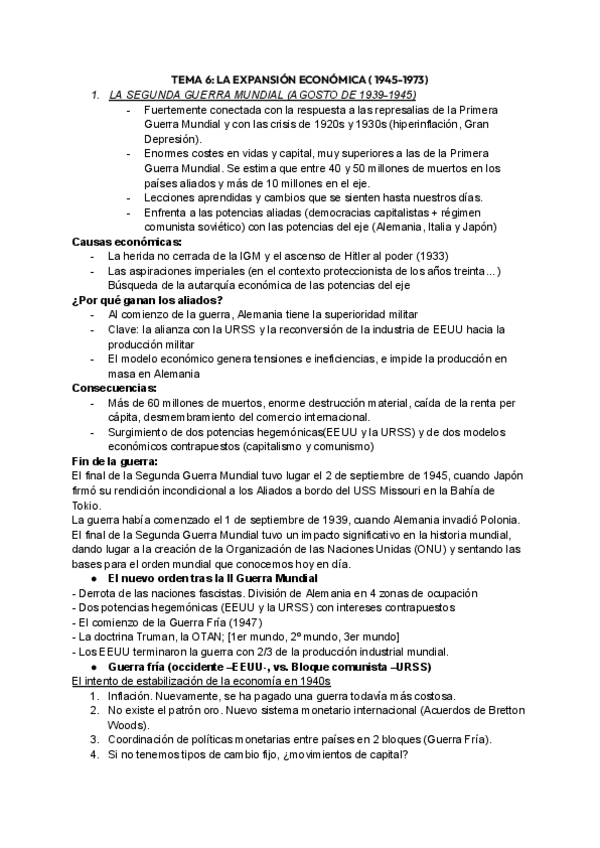 TEMA 6: LA EXPANSIÓN ECONÓMICA ( 1945-1973)

1. LA SEGUNDA GUERRA MUNDIAL (AGOSTO DE 1939-1945)

- Fuertemente conectada con la respuesta a las represalias de la Primera Guerra Mundial y con las crisis de 1920s y 1930s (hiperinflación, Gran Depresión).
- Enormes costes en vidas y capital, muy superiores a las de la Primera Guerra Mundial. Se estima que entre 40 y 50 millones de muertos en los países aliados y más de 10 millones en el eje.
- Lecciones aprendidas y cambios que se sienten hasta nuestros días.
- Enfrenta a las potencias aliadas (democracias capitalistas + régimen comunista soviético) con las potencias del eje (Alemania, Italia y Japón)

Causas económicas:
- La herida no cerrada de la IGM y el ascenso de Hitler al poder (1933)
- Las aspiraciones imperiales (en el contexto proteccionista de los años treinta...) Búsqueda de la autarquía económica de las potencias del eje

¿Por qué ganan los aliados?
- Al comienzo de la guerra, Alemania tiene la superioridad militar
- Clave: la alianza con la URSS y la reconversión de la industria de EEUU hacia la producción militar
- El modelo económico genera tensiones e ineficiencias, e impide la producción en masa en Alemania

Consecuencias:
- Más de 60 millones de muertos, enorme destrucción material, caída de la renta per cápita, desmembramiento del comercio internacional.
- Surgimiento de dos potencias hegemónicas(EEUU y la URSS) y de dos modelos económicos contrapuestos (capitalismo y comunismo)

Fin de la guerra:
El final de la Segunda Guerra Mundial tuvo lugar el 2 de septiembre de 1945, cuando Japón firmó su rendición incondicional a los Aliados a bordo del USS Missouri en la Bahía de Tokio.
La guerra había comenzado el 1 de septiembre de 1939, cuando Alemania invadió Polonia.
El final de la Segunda Guerra Mundial tuvo un impacto significativo en la historia mundial, dando lugar a la creación de la Organización de las Naciones Unidas (ONU) y sentando las bases para el orden mundial que conocemos hoy en día.

● El nuevo orden tras la II Guerra Mundial
- Derrota de las naciones fascistas. División de Alemania en 4 zonas de ocupación
- Dos potencias hegemónicas (EEUU y la URSS) con intereses contrapuestos
- El comienzo de la Guerra Fría (1947)
- La doctrina Truman, la OTAN; [1er mundo, 2º mundo, 3er mundo]
- Los EEUU terminaron la guerra con 2/3 de la producción industrial mundial.

● Guerra fría (occidente –EEUU-, vs. Bloque comunista –URSS)
El intento de estabilización de la economía en 1940s
1. Inflación. Nuevamente, se ha pagado una guerra todavía más costosa.
2. No existe el patrón oro. Nuevo sistema monetario internacional (Acuerdos de Bretton Woods).
3. Coordinación de políticas monetarias entre países en 2 bloques (Guerra Fría).
4. Si no tenemos tipos de cambio fijo, ¿movimientos de capital?